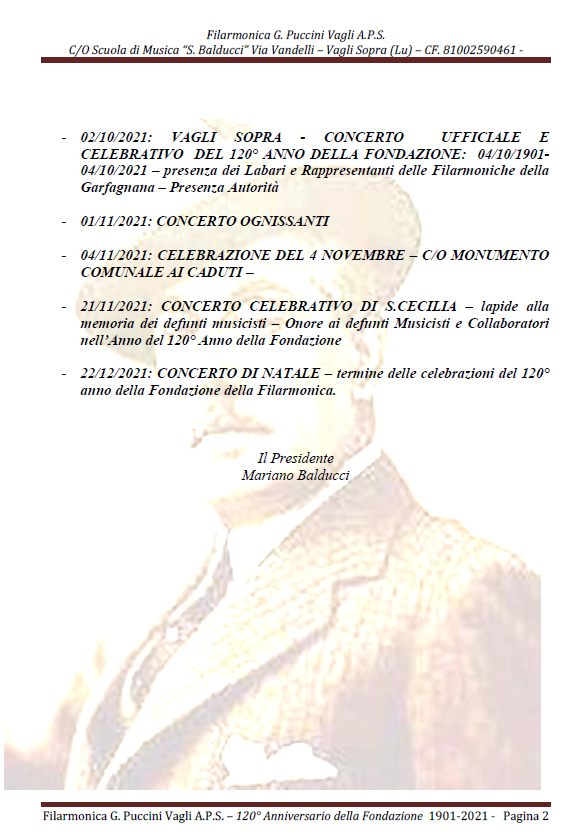 Filarmonica G. Puccini Vagli A.P.S.
C/O Scuola di Musica "S. Balducci" Via Vandelli – Vagli Sopra (Lu) – CF. 81002590461 -

- 02/10/2021: VAGLI SOPRA - CONCERTO UFFICIALE E CELEBRATIVO DEL 120° ANNO DELLA FONDAZIONE: 04/10/1901-04/10/2021 – presenza dei Labari e Rappresentanti delle Filarmoniche della Garfagnana – Presenza Autorità

- 01/11/2021: CONCERTO OGNISSANTI

- 04/11/2021: CELEBRAZIONE DEL 4 NOVEMBRE – C/O MONUMENTO COMUNALE AI CADUTI –

- 21/11/2021: CONCERTO CELEBRATIVO DI S.CECILIA – lapide alla memoria dei defunti musicisti – Onore ai defunti Musicisti e Collaboratori nell'Anno del 120° Anno della Fondazione

- 22/12/2021: CONCERTO DI NATALE – termine delle celebrazioni del 120° anno della Fondazione della Filarmonica.

Il Presidente
Mariano Balducci

Filarmonica G. Puccini Vagli A.P.S. – 120° Anniversario della Fondazione 1901-2021 - Pagina 2